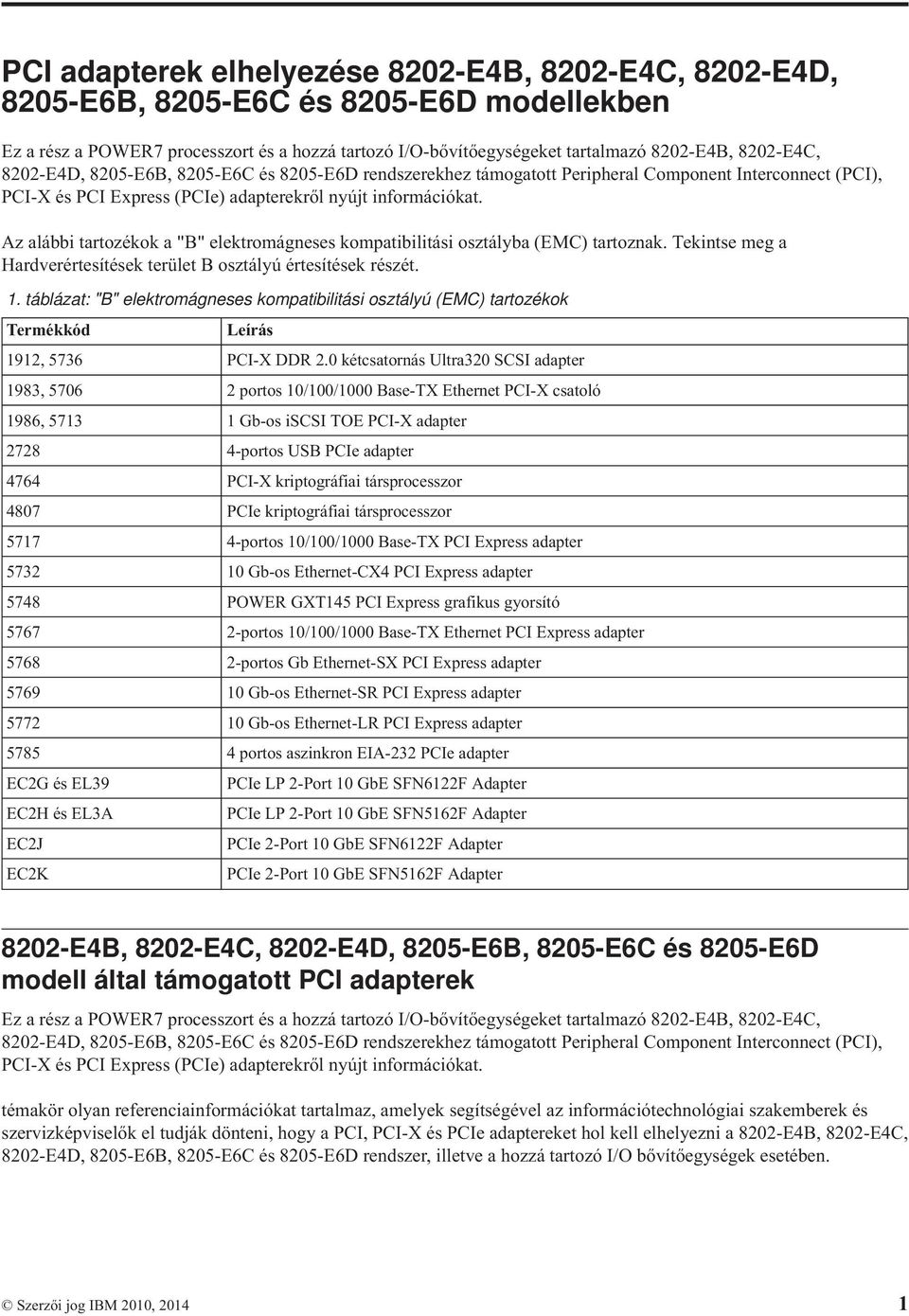 PCI adapterek elhelyezése 8202-E4B, 8202-E4C, 8202-E4D, 8205-E6B, 8205-E6C és 8205-E6D modellekben

Ez a rész a POWER7 processzort és a hozzá tartozó I/O-bővítőegységeket tartalmazó 8202-E4B, 8202-E4C, 8202-E4D, 8205-E6B, 8205-E6C és 8205-E6D rendszerekhez támogatott Peripheral Component Interconnect (PCI), PCI-X és PCI Express (PCIe) adapterekről nyújt információkat.

Az alábbi tartozékok a "B" elektromágneses kompatibilitási osztályba (EMC) tartoznak. Tekintse meg a Hardverértesítések terület B osztályú értesítések részét.

1. táblázat: "B" elektromágneses kompatibilitási osztályú (EMC) tartozékok

| Termékkód | Leírás |
|---|---|
| 1912, 5736 | PCI-X DDR 2.0 kétcsatornás Ultra320 SCSI adapter |
| 1983, 5706 | 2 portos 10/100/1000 Base-TX Ethernet PCI-X csatoló |
| 1986, 5713 | 1 Gb-os iSCSI TOE PCI-X adapter |
| 2728 | 4-portos USB PCIe adapter |
| 4764 | PCI-X kriptográfiai társprocesszor |
| 4807 | PCIe kriptográfiai társprocesszor |
| 5717 | 4-portos 10/100/1000 Base-TX PCI Express adapter |
| 5732 | 10 Gb-os Ethernet-CX4 PCI Express adapter |
| 5748 | POWER GXT145 PCI Express grafikus gyorsító |
| 5767 | 2-portos 10/100/1000 Base-TX Ethernet PCI Express adapter |
| 5768 | 2-portos Gb Ethernet-SX PCI Express adapter |
| 5769 | 10 Gb-os Ethernet-SR PCI Express adapter |
| 5772 | 10 Gb-os Ethernet-LR PCI Express adapter |
| 5785 | 4 portos aszinkron EIA-232 PCIe adapter |
| EC2G és EL39 | PCIe LP 2-Port 10 GbE SFN6122F Adapter |
| EC2H és EL3A | PCIe LP 2-Port 10 GbE SFN5162F Adapter |
| EC2J | PCIe 2-Port 10 GbE SFN6122F Adapter |
| EC2K | PCIe 2-Port 10 GbE SFN5162F Adapter |

8202-E4B, 8202-E4C, 8202-E4D, 8205-E6B, 8205-E6C és 8205-E6D modell által támogatott PCI adapterek

Ez a rész a POWER7 processzort és a hozzá tartozó I/O-bővítőegységeket tartalmazó 8202-E4B, 8202-E4C, 8202-E4D, 8205-E6B, 8205-E6C és 8205-E6D rendszerekhez támogatott Peripheral Component Interconnect (PCI), PCI-X és PCI Express (PCIe) adapterekről nyújt információkat.

témakör olyan referenciainformációkat tartalmaz, amelyek segítségével az információtechnológiai szakemberek és szervizképviselők el tudják dönteni, hogy a PCI, PCI-X és PCIe adaptereket hol kell elhelyezni a 8202-E4B, 8202-E4C, 8202-E4D, 8205-E6B, 8205-E6C és 8205-E6D rendszer, illetve a hozzá tartozó I/O bővítőegységek esetében.

© Szerzői jog IBM 2010, 2014 1